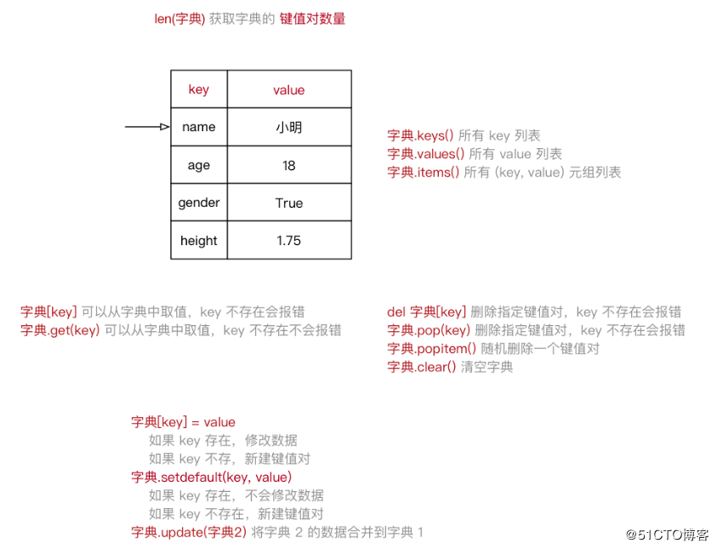 len(字典) 获取字典的 键值对数量

| key | value |
|---|---|
| name | 小明 |
| age | 18 |
| gender | True |
| height | 1.75 |

字典.keys() 所有 key 列表
字典.values() 所有 value 列表
字典.items() 所有 (key, value) 元组列表

字典[key] 可以从字典中取值，key 不存在会报错
字典.get(key) 可以从字典中取值，key 不存在不会报错

del 字典[key] 删除指定键值对，key 不存在会报错
字典.pop(key) 删除指定键值对，key 不存在会报错
字典.popitem() 随机删除一个键值对
字典.clear() 清空字典

字典[key] = value
如果 key 存在，修改数据
如果 key 不存，新建键值对
字典.setdefault(key, value)
如果 key 存在，不会修改数据
如果 key 不存在，新建键值对
字典.update(字典2) 将字典 2 的数据合并到字典 1

@51CTO博客